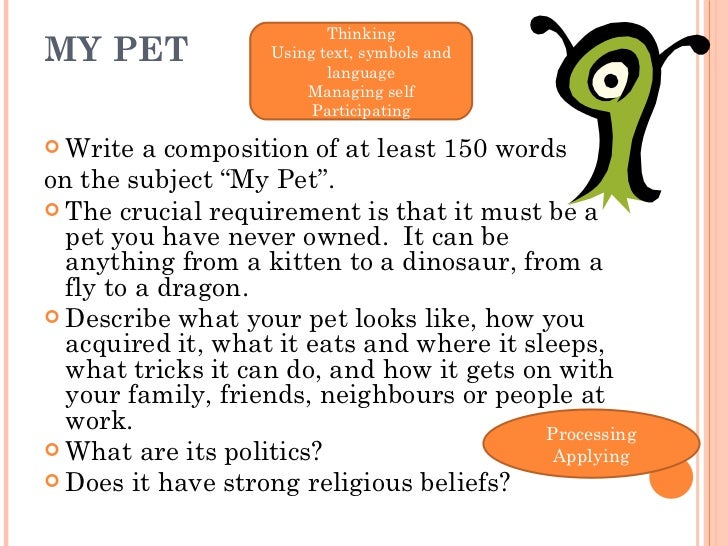 MY PET

Thinking
Using text, symbols and language
Managing self
Participating

Write a composition of at least 150 words on the subject “My Pet”.

The crucial requirement is that it must be a pet you have never owned. It can be anything from a kitten to a dinosaur, from a fly to a dragon.

Describe what your pet looks like, how you acquired it, what it eats and where it sleeps, what tricks it can do, and how it gets on with your family, friends, neighbours or people at work.

What are its politics?

Does it have strong religious beliefs?

Processing
Applying